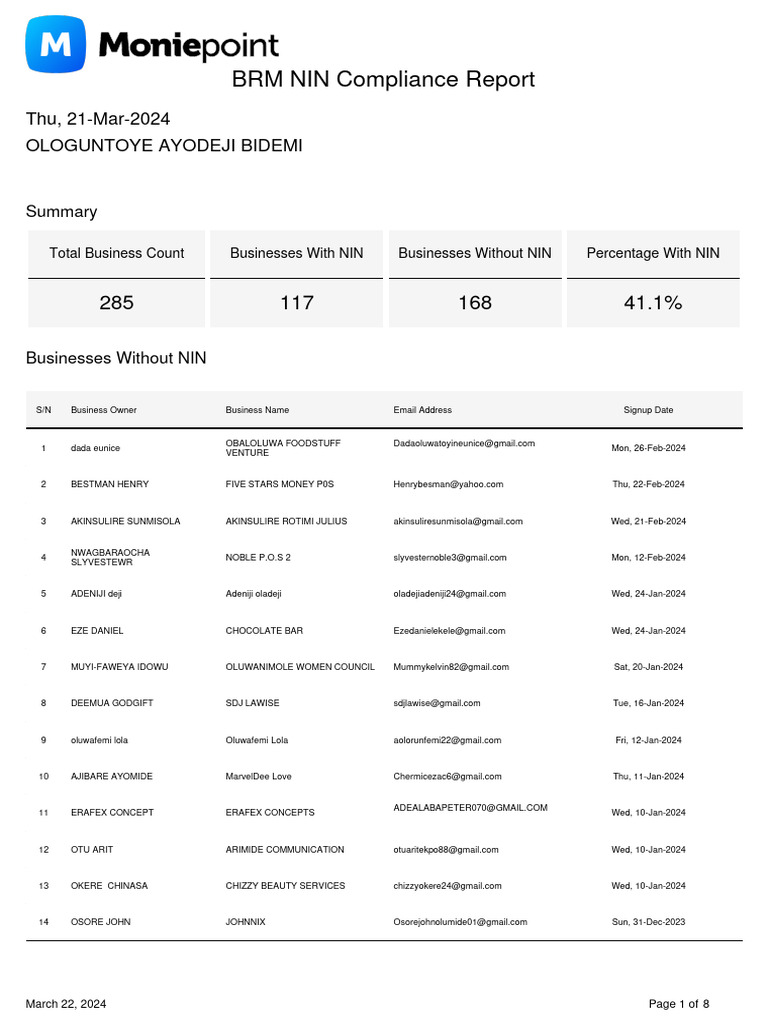 M Moniepoint

BRM NIN Compliance Report

Thu, 21-Mar-2024
OLOGUNTOYE AYODEJI BIDEMI

Summary

| Total Business Count | Businesses With NIN | Businesses Without NIN | Percentage With NIN |
|---|---|---|---|
| 285 | 117 | 168 | 41.1% |

Businesses Without NIN

| S/N | Business Owner | Business Name | Email Address | Signup Date |
|---|---|---|---|---|
| 1 | dada eunice | OBALOLUWA FOODSTUFF VENTURE | Dadaoluwatoyineunice@gmail.com | Mon, 26-Feb-2024 |
| 2 | BESTMAN HENRY | FIVE STARS MONEY P0S | Henrybesman@yahoo.com | Thu, 22-Feb-2024 |
| 3 | AKINSULIRE SUNMISOLA | AKINSULIRE ROTIMI JULIUS | akinsuliresunmisola@gmail.com | Wed, 21-Feb-2024 |
| 4 | NWAGBARAOCHA SLYVESTEWR | NOBLE P.O.S 2 | slyvesternoble3@gmail.com | Mon, 12-Feb-2024 |
| 5 | ADENIJI deji | Adeniji oladeji | oladejiadeniji24@gmail.com | Wed, 24-Jan-2024 |
| 6 | EZE DANIEL | CHOCOLATE BAR | Ezedanielekele@gmail.com | Wed, 24-Jan-2024 |
| 7 | MUYI-FAWEYA IDOWU | OLUWANIMOLE WOMEN COUNCIL | Mummykelvin82@gmail.com | Sat, 20-Jan-2024 |
| 8 | DEEMUA GODGIFT | SDJ LAWISE | sdjlawise@gmail.com | Tue, 16-Jan-2024 |
| 9 | oluwafemi lola | Oluwafemi Lola | aolorunfemi22@gmail.com | Fri, 12-Jan-2024 |
| 10 | AJIBARE AYOMIDE | MarvelDee Love | Chermicezac6@gmail.com | Thu, 11-Jan-2024 |
| 11 | ERAFEX CONCEPT | ERAFEX CONCEPTS | ADEALABAPETER070@GMAIL.COM | Wed, 10-Jan-2024 |
| 12 | OTU ARIT | ARIMIDE COMMUNICATION | otuaritekpo88@gmail.com | Wed, 10-Jan-2024 |
| 13 | OKERE CHINASA | CHIZZY BEAUTY SERVICES | chizzyokere24@gmail.com | Wed, 10-Jan-2024 |
| 14 | OSORE JOHN | JOHNNIX | Osorejohnolumide01@gmail.com | Sun, 31-Dec-2023 |

March 22, 2024
Page 1 of 8